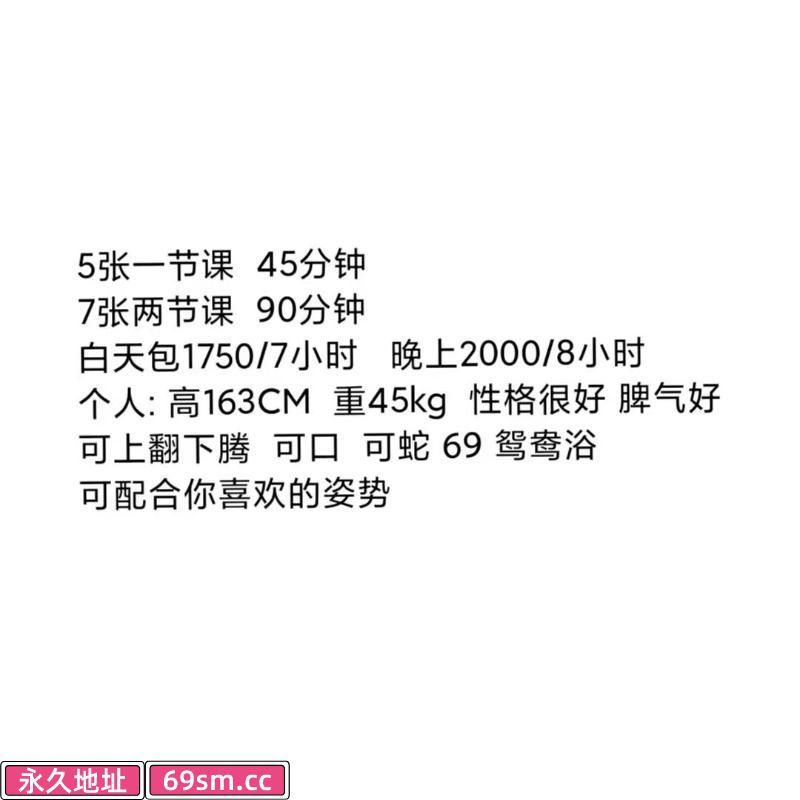 5张一节课 45分钟
7张两节课 90分钟
白天包1750/7小时 晚上2000/8小时
个人: 高163CM 重45kg 性格很好 脾气好
可上翻下腾 可口 可蛇 69 鸳鸯浴
可配合你喜欢的姿势

永久地址 69sm.cc